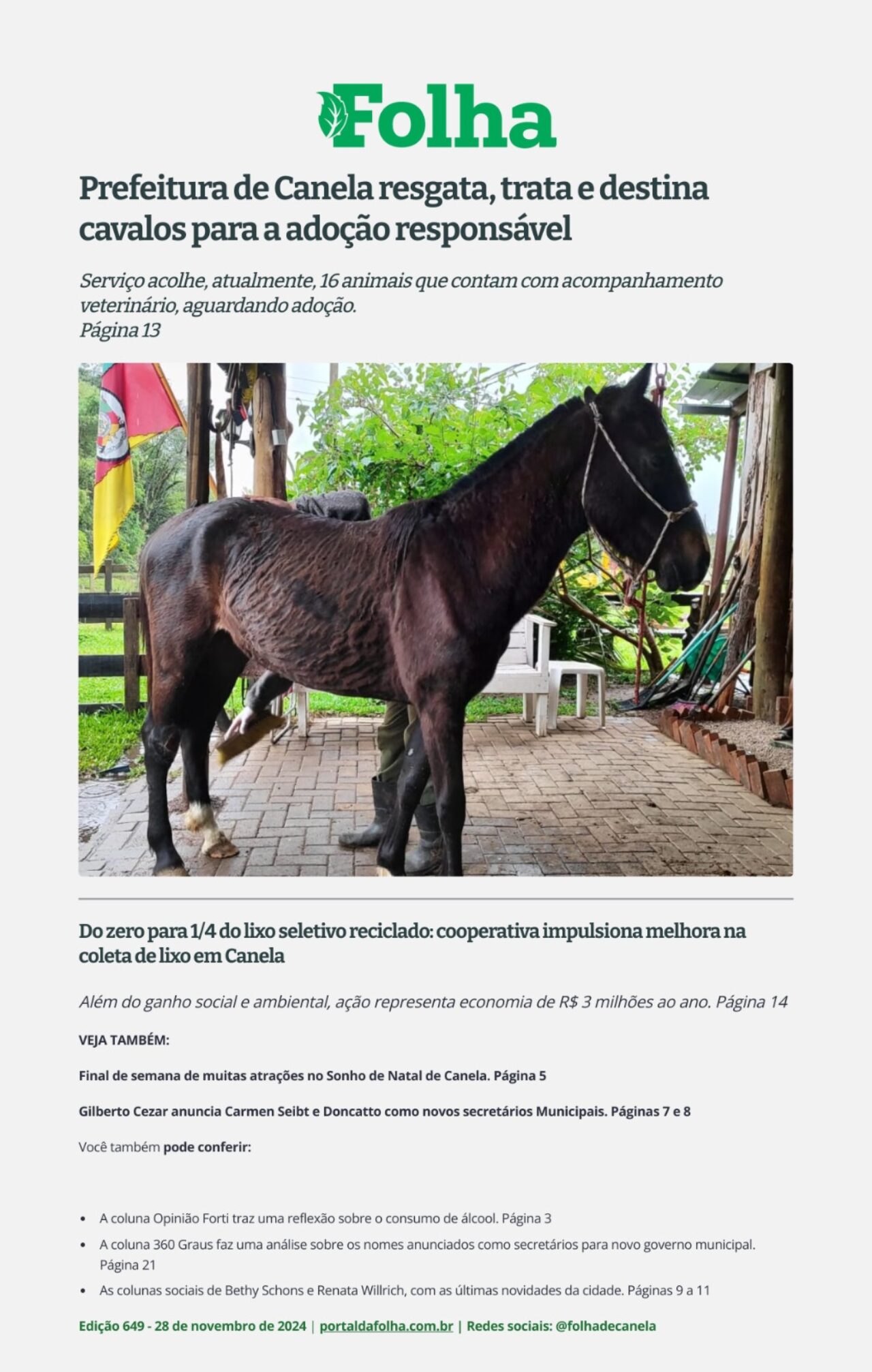 Folha

Prefeitura de Canela resgata, trata e destina cavalos para a adoção responsável

Serviço acolhe, atualmente, 16 animais que contam com acompanhamento veterinário, aguardando adoção.
Página 13

Do zero para 1/4 do lixo seletivo reciclado: cooperativa impulsiona melhora na coleta de lixo em Canela

Além do ganho social e ambiental, ação representa economia de R$ 3 milhões ao ano. Página 14

VEJA TAMBÉM:

Final de semana de muitas atrações no Sonho de Natal de Canela. Página 5

Gilberto Cezar anuncia Carmen Seibt e Doncatto como novos secretários Municipais. Páginas 7 e 8

Você também pode conferir:

• A coluna Opinião Forti traz uma reflexão sobre o consumo de álcool. Página 3
• A coluna 360 Graus faz uma análise sobre os nomes anunciados como secretários para novo governo municipal. Página 21
• As colunas sociais de Bethy Schons e Renata Willrich, com as últimas novidades da cidade. Páginas 9 a 11

Edição 649 - 28 de novembro de 2024 | portaldafolha.com.br | Redes sociais: @folhadecanela